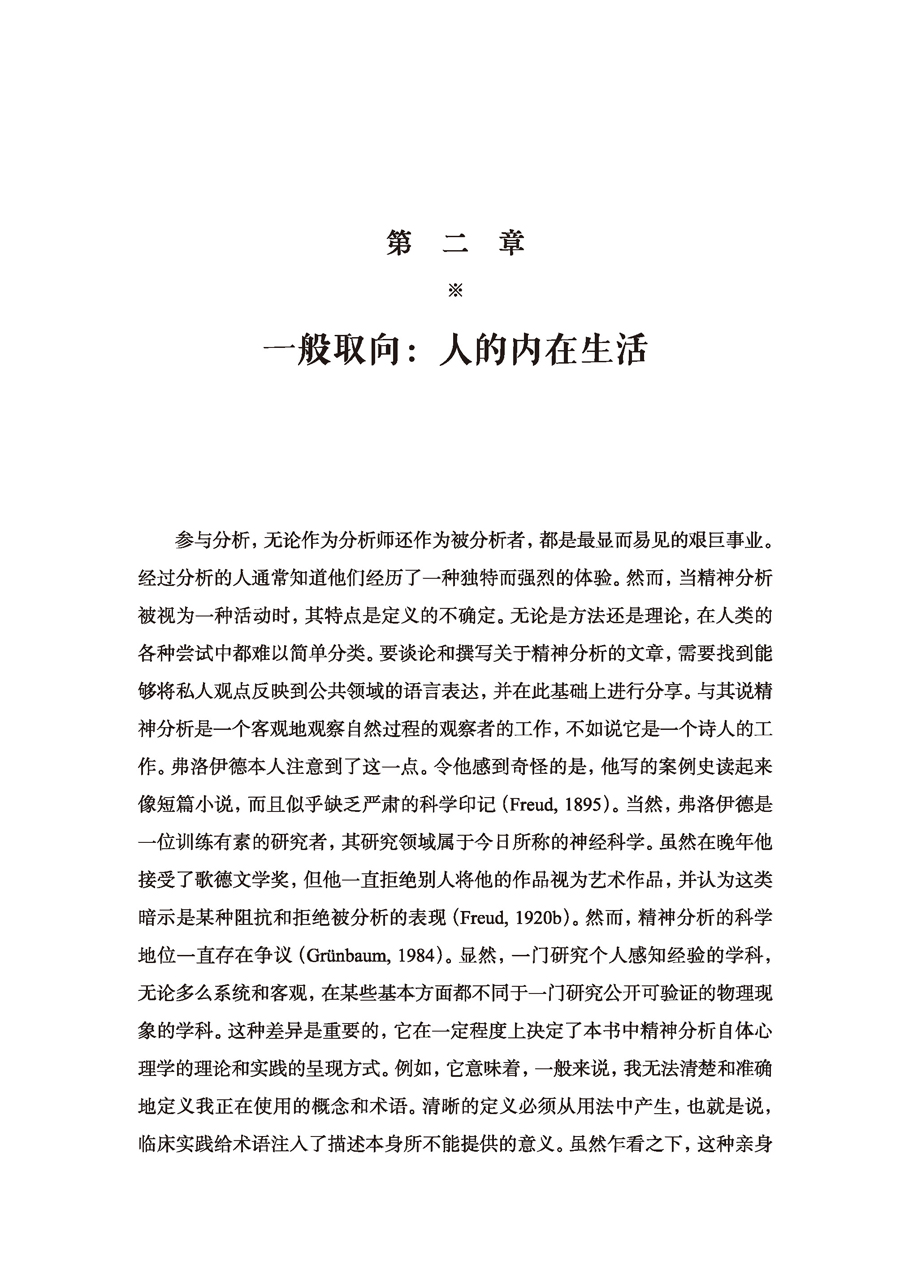 第 二 章

※

一般取向：人的内在生活

参与分析，无论作为分析师还作为被分析者，都是最显而易见的艰巨事业。经过分析的人通常知道他们经历了一种独特而强烈的体验。然而，当精神分析被视为一种活动时，其特点是定义的不确定。无论是方法还是理论，在人类的各种尝试中都难以简单分类。要谈论和撰写关于精神分析的文章，需要找到能够将私人观点反映到公共领域的语言表达，并在此基础上进行分享。与其说精神分析是一个客观地观察自然过程的观察者的工作，不如说它是一个诗人的工作。弗洛伊德本人注意到了这一点。令他感到奇怪的是，他写的案例史读起来像短篇小说，而且似乎缺乏严肃的科学印记（Freud, 1895）。当然，弗洛伊德是一位训练有素的研究者，其研究领域属于今日所称的神经科学。虽然在晚年他接受了歌德文学奖，但他一直拒绝别人将他的作品视为艺术作品，并认为这类暗示是某种阻抗和拒绝被分析的表现（Freud, 1920b）。然而，精神分析的科学地位一直存在争议（Grünbaum, 1984）。显然，一门研究个人感知经验的学科，无论多么系统和客观，在某些基本方面都不同于一门研究公开可验证的物理现象的学科。这种差异是重要的，它在一定程度上决定了本书中精神分析自体心理学的理论和实践的呈现方式。例如，它意味着，一般来说，我无法清楚和准确地定义我正在使用的概念和术语。清晰的定义必须从用法中产生，也就是说，临床实践给术语注入了描述本身所不能提供的意义。虽然乍看之下，这种亲身